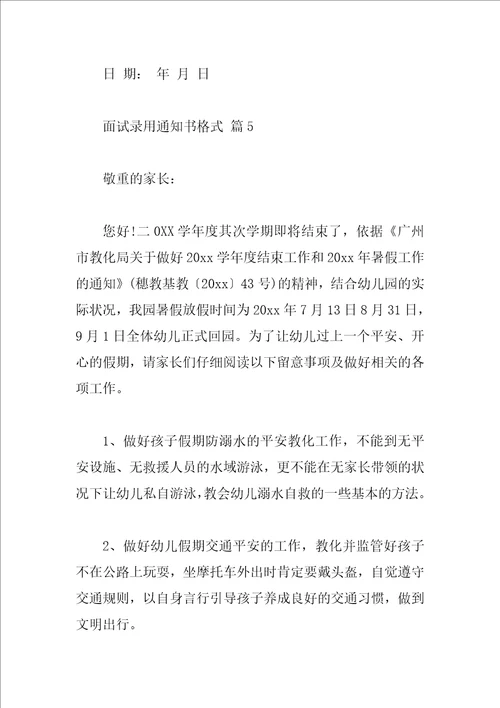 日 期： 年 月 日

面试录用通知书格式 篇 5

敬重的家长：

您好!二 0XX 学年度其次学期即将结束了，依据《广州市教化局关于做好 20xx 学年度结束工作和 20xx 年暑假工作的通知》(穗教基教〔20xx〕43 号)的精神，结合幼儿园的实际状况，我园暑假放假时间为 20xx 年 7 月 13 日 8 月 31 日，9 月 1 日全体幼儿正式回园。为了让幼儿过上一个平安、开心的假期，请家长们仔细阅读以下留意事项及做好相关的各项工作。

1、做好孩子假期防溺水的平安教化工作，不能到无平安设施、无救援人员的水域游泳，更不能在无家长带领的状况下让幼儿私自游泳，教会幼儿溺水自救的一些基本的方法。

2、做好幼儿假期交通平安的工作，教化并监管好孩子不在公路上玩耍，坐摩托车外出时肯定要戴头盔，自觉遵守交通规则，以自身言行引导孩子养成良好的交通习惯，做到文明出行。